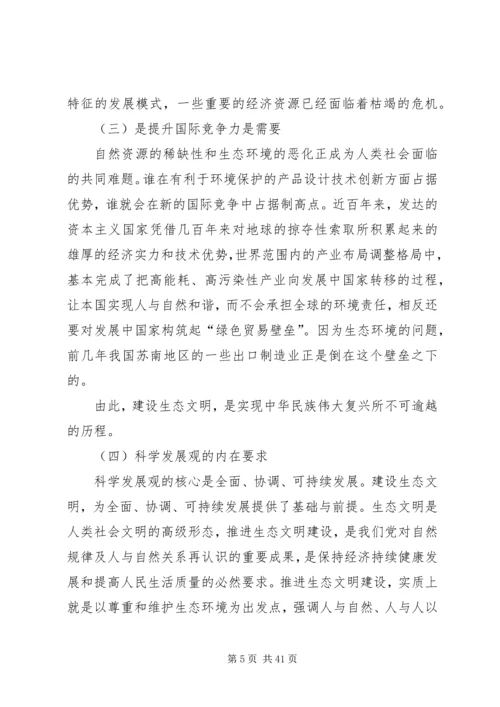 特征的发展模式，一些重要的经济资源已经面临着枯竭的危机。

（三）是提升国际竞争力是需要

自然资源的稀缺性和生态环境的恶化正成为人类社会面临的共同难题。谁在有利于环境保护的产品设计技术创新方面占据优势，谁就会在新的国际竞争中占据制高点。近百年来，发达的资本主义国家凭借几百年来对地球的掠夺性索取所积累起来的雄厚的经济实力和技术优势，世界范围内的产业布局调整格局中，基本完成了把高能耗、高污染性产业向发展中国家转移的过程，让本国实现人与自然和谐，而不会承担全球的环境责任，相反还要对发展中国家构筑起“绿色贸易壁垒”。因为生态环境的问题，前几年我国苏南地区的一些出口制造业正是倒在这个壁垒之下的。

由此，建设生态文明，是实现中华民族伟大复兴所不可逾越的历程。

（四）科学发展观的内在要求

科学发展观的核心是全面、协调、可持续发展。建设生态文明，为全面、协调、可持续发展提供了基础与前提。生态文明是人类社会文明的高级形态，推进生态文明建设，是我们党对自然规律及人与自然关系再认识的重要成果，是保持经济持续健康发展和提高人民生活质量的必然要求。推进生态文明建设，实质上就是以尊重和维护生态环境为出发点，强调人与自然、人与人以

第 5 页 共 41 页